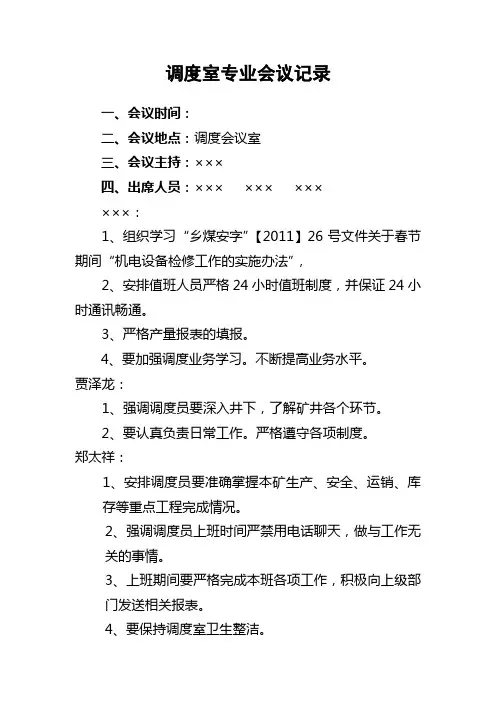 调度室专业会议记录

一、会议时间：

二、会议地点：调度会议室

三、会议主持：×××

四、出席人员：×××　×××　×××

×××：

1、组织学习“乡煤安字”【2011】26 号文件关于春节期间“机电设备检修工作的实施办法”，

2、安排值班人员严格 24 小时值班制度，并保证 24 小时通讯畅通。

3、严格产量报表的填报。

4、要加强调度业务学习。不断提高业务水平。

贾泽龙：

1、强调调度员要深入井下，了解矿井各个环节。

2、要认真负责日常工作。严格遵守各项制度。

郑太祥：

1、安排调度员要准确掌握本矿生产、安全、运销、库存等重点工程完成情况。

2、强调调度员上班时间严禁用电话聊天，做与工作无关的事情。

3、上班期间要严格完成本班各项工作，积极向上级部门发送相关报表。

4、要保持调度室卫生整洁。